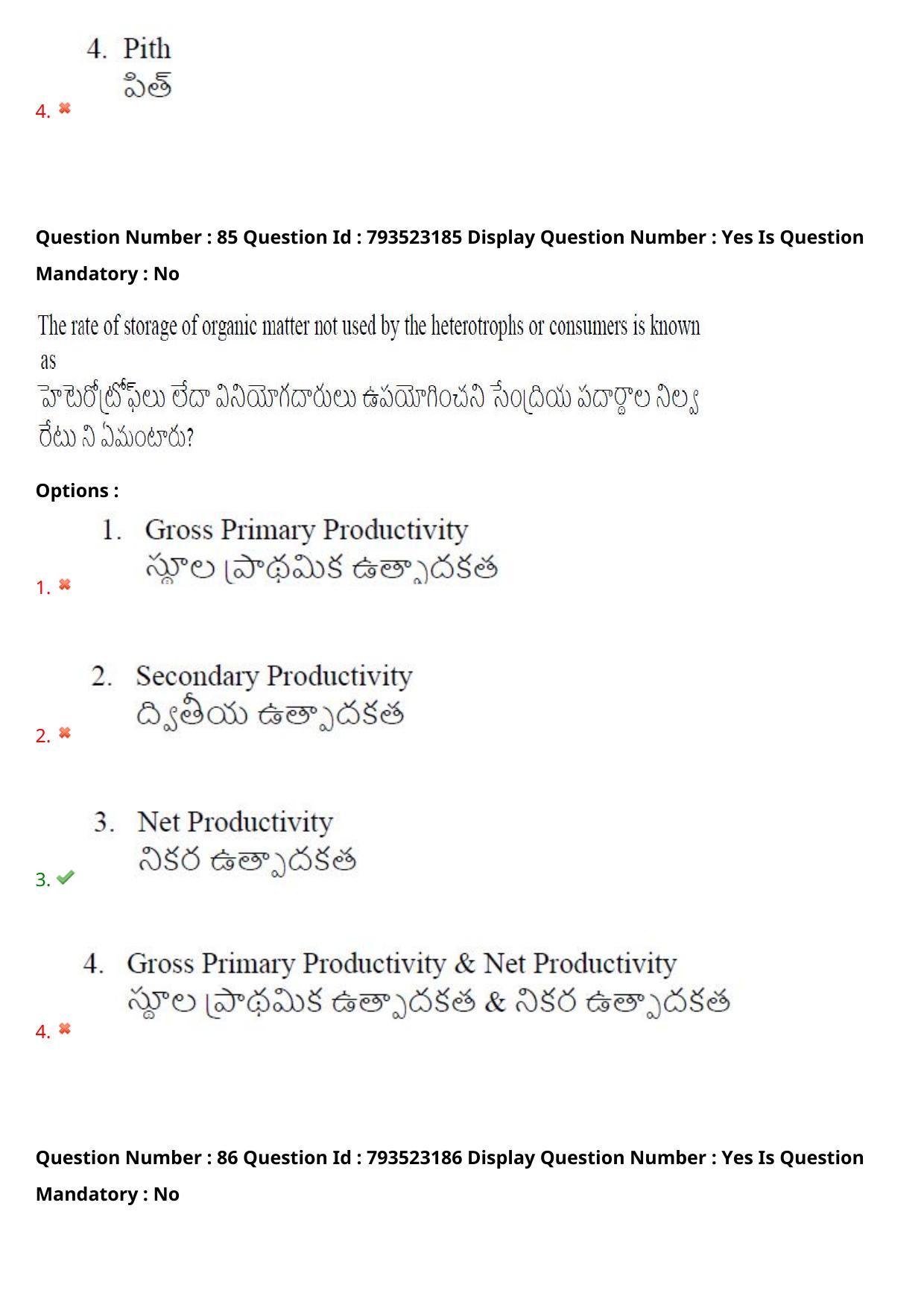 4. Pith
పిత్
4.

Question Number : 85 Question Id : 793523185 Display Question Number : Yes Is Question Mandatory : No

The rate of storage of organic matter not used by the heterotrophs or consumers is known as
హెటెరోట్రోఫ్‌లు లేదా వినియోగదారులు ఉపయోగించని సేంద్రియ పదార్థాల నిల్వ రేటు ని ఏమంటారు?

Options :
1. Gross Primary Productivity
స్థూల ప్రాథమిక ఉత్పాదకత
1.

2. Secondary Productivity
ద్వితీయ ఉత్పాదకత
2.

3. Net Productivity
నికర ఉత్పాదకత
3.

4. Gross Primary Productivity & Net Productivity
స్థూల ప్రాథమిక ఉత్పాదకత & నికర ఉత్పాదకత
4.

Question Number : 86 Question Id : 793523186 Display Question Number : Yes Is Question Mandatory : No